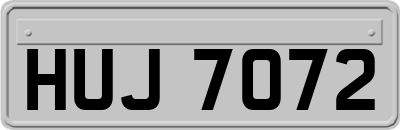 HUJ 7072